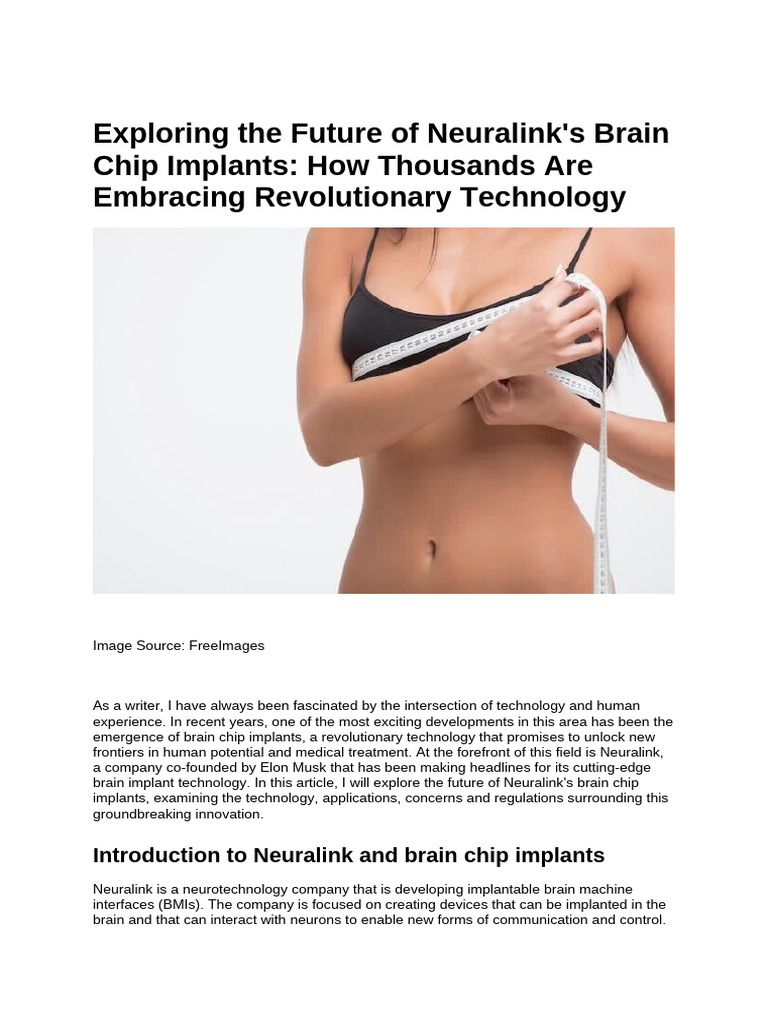 Exploring the Future of Neuralink's Brain Chip Implants: How Thousands Are Embracing Revolutionary Technology

Image Source: FreeImages

As a writer, I have always been fascinated by the intersection of technology and human experience. In recent years, one of the most exciting developments in this area has been the emergence of brain chip implants, a revolutionary technology that promises to unlock new frontiers in human potential and medical treatment. At the forefront of this field is Neuralink, a company co-founded by Elon Musk that has been making headlines for its cutting-edge brain implant technology. In this article, I will explore the future of Neuralink's brain chip implants, examining the technology, applications, concerns and regulations surrounding this groundbreaking innovation.

Introduction to Neuralink and brain chip implants

Neuralink is a neurotechnology company that is developing implantable brain machine interfaces (BMIs). The company is focused on creating devices that can be implanted in the brain and that can interact with neurons to enable new forms of communication and control.